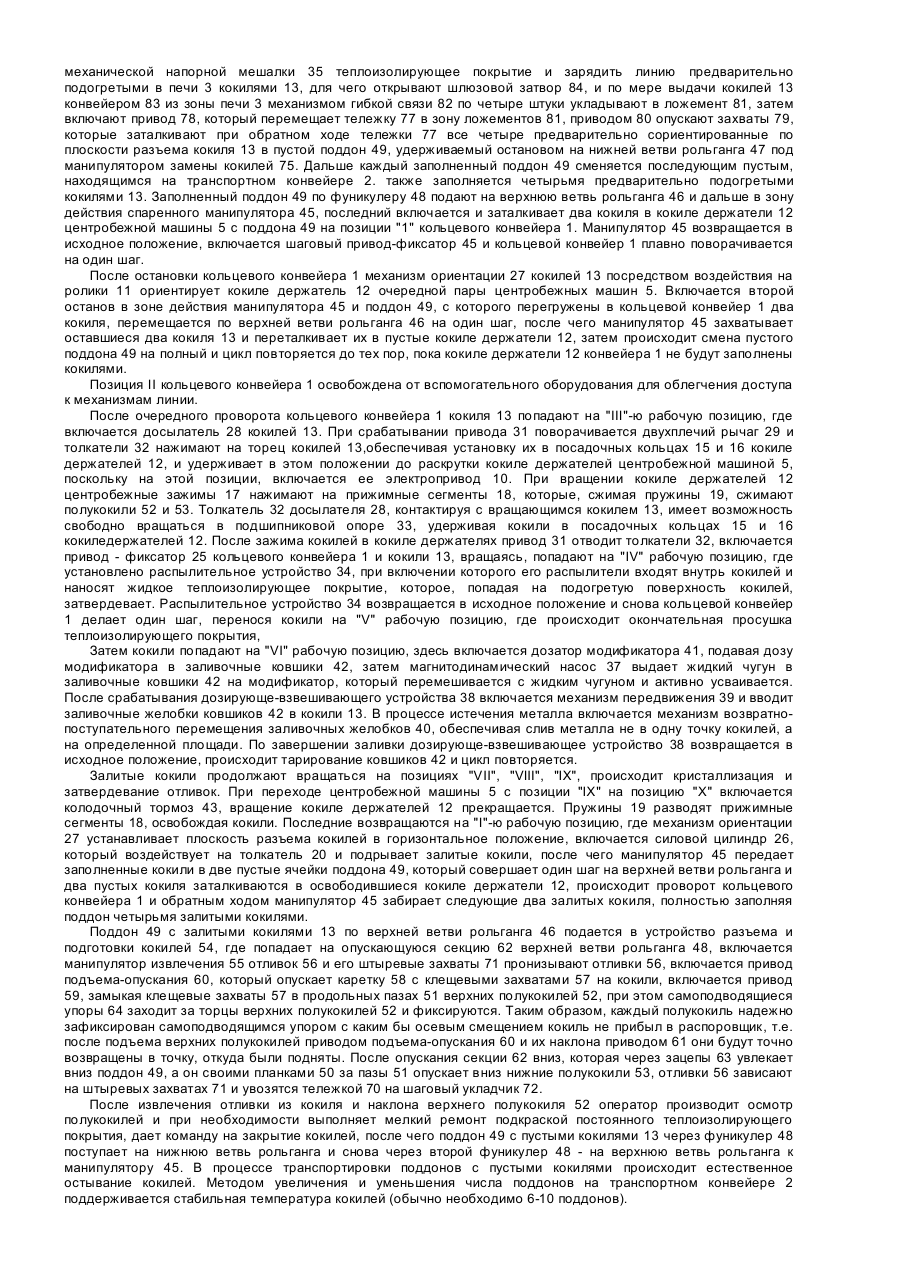 механической напорной мешалки 35 теплоизолирующее покрытие и зарядить линию предварительно подогретыми в печи 3 кокилями 13, для чего открывают шлюзовой затвор 84, и по мере выдачи кокилей 13 конвейером 83 из зоны печи 3 механизмом гибкой связи 82 по четыре штуки укладывают в ложемент 81, затем включают привод 78, который перемещает тележку 77 в зону ложементов 81, приводом 80 опускают захваты 79, которые заталкивают при обратном ходе тележки 77 все четыре предварительно сориентированные по плоскости разъема кокиля 13 в пустой поддон 49, удерживаемый остановом на нижней ветви рольганга 47 под манипулятором замены кокилей 75. Дальше каждый заполненный поддон 49 сменяется последующим пустым, находящимся на транспортном конвейере 2. также заполняется четырьмя предварительно подогретыми кокилями 13. Заполненный поддон 49 по фуникулеру 48 подают на верхнюю ветвь рольганга 46 и дальше в зону действия спаренного манипулятора 45, последний включается и заталкивает два кокиля в кокиле держатели 12 центробежной машины 5 с поддона 49 на позиции "1" кольцевого конвейера 1. Манипулятор 45 возвращается в исходное положение, включается шаговый привод-фиксатор 45 и кольцевой конвейер 1 плавно поворачивается на один шаг.

После остановки кольцевого конвейера 1 механизм ориентации 27 кокилей 13 посредством воздействия на ролики 11 ориентирует кокиле держатель 12 очередной пары центробежных машин 5. Включается второй останов в зоне действия манипулятора 45 и поддон 49, с которого перегружены в кольцевой конвейер 1 два кокиля, перемещается по верхней ветви рольганга 46 на один шаг, после чего манипулятор 45 захватывает оставшиеся два кокиля 13 и переталкивает их в пустые кокиле держатели 12, затем происходит смена пустого поддона 49 на полный и цикл повторяется до тех пор, пока кокиле держатели 12 конвейера 1 не будут заполнены кокилями.

Позиция II кольцевого конвейера 1 освобождена от вспомогательного оборудования для облегчения доступа к механизмам линии.

После очередного проворота кольцевого конвейера 1 кокиля 13 попадают на "III"-ю рабочую позицию, где включается досылатель 28 кокилей 13. При срабатывании привода 31 поворачивается двухплечий рычаг 29 и толкатели 32 нажимают на торец кокилей 13,обеспечивая установку их в посадочных кольцах 15 и 16 кокиле держателей 12, и удерживает в этом положении до раскрутки кокиле держателей центробежной машиной 5, поскольку на этой позиции, включается ее электропривод 10. При вращении кокиле держателей 12 центробежные зажимы 17 нажимают на прижимные сегменты 18, которые, сжимая пружины 19, сжимают полукокили 52 и 53. Толкатель 32 досылателя 28, контактируя с вращающимся кокилем 13, имеет возможность свободно вращаться в подшипниковой опоре 33, удерживая кокили в посадочных кольцах 15 и 16 кокиледержателей 12. После зажима кокилей в кокиле держателях привод 31 отводит толкатели 32, включается привод - фиксатор 25 кольцевого конвейера 1 и кокили 13, вращаясь, попадают на "IV" рабочую позицию, где установлено распылительное устройство 34, при включении которого его распылители входят внутрь кокилей и наносят жидкое теплоизолирующее покрытие, которое, попадая на подогретую поверхность кокилей, затвердевает. Распылительное устройство 34 возвращается в исходное положение и снова кольцевой конвейер 1 делает один шаг, перенося кокили на "V" рабочую позицию, где происходит окончательная просушка теплоизолирующего покрытия,

Затем кокили попадают на "VI" рабочую позицию, здесь включается дозатор модификатора 41, подавая дозу модификатора в заливочные ковшики 42, затем магнитодинамический насос 37 выдает жидкий чугун в заливочные ковшики 42 на модификатор, который перемешивается с жидким чугуном и активно усваивается. После срабатывания дозирующе-взвешивающего устройства 38 включается механизм передвижения 39 и вводит заливочные желобки ковшиков 42 в кокили 13. В процессе истечения металла включается механизм возвратно-поступательного перемещения заливочных желобков 40, обеспечивая слив металла не в одну точку кокилей, а на определенной площади. По завершении заливки дозирующе-взвешивающее устройство 38 возвращается в исходное положение, происходит тарирование ковшиков 42 и цикл повторяется.

Залитые кокили продолжают вращаться на позициях "VII", "VIII", "IX", происходит кристаллизация и затвердевание отливок. При переходе центробежной машины 5 с позиции "IX" на позицию "X" включается колодочный тормоз 43, вращение кокиле держателей 12 прекращается. Пружины 19 разводят прижимные сегменты 18, освобождая кокили. Последние возвращаются на "I"-ю рабочую позицию, где механизм ориентации 27 устанавливает плоскость разъема кокилей в горизонтальное положение, включается силовой цилиндр 26, который воздействует на толкатель 20 и подрывает залитые кокили, после чего манипулятор 45 передает заполненные кокили в две пустые ячейки поддона 49, который совершает один шаг на верхней ветви рольганга и два пустых кокиля заталкиваются в освободившиеся кокиле держатели 12, происходит проворот кольцевого конвейера 1 и обратным ходом манипулятор 45 забирает следующие два залитых кокиля, полностью заполняя поддон четырьмя залитыми кокилями.

Поддон 49 с залитыми кокилями 13 по верхней ветви рольганга 46 подается в устройство разъема и подготовки кокилей 54, где попадает на опускающуюся секцию 62 верхней ветви рольганга 48, включается манипулятор извлечения 55 отливок 56 и его штыревые захваты 71 пронизывают отливки 56, включается привод подъема-опускания 60, который опускает каретку 58 с клещевыми захватами 57 на кокили, включается привод 59, замыкая клещевые захваты 57 в продольных пазах 51 верхних полукокилей 52, при этом самоподводящиеся упоры 64 заходит за торцы верхних полукокилей 52 и фиксируются. Таким образом, каждый полукокиль надежно зафиксирован самоподводящимся упором с каким бы осевым смещением кокиль не прибыл в распоровщик, т.е. после подъема верхних полукокилей приводом подъема-опускания 60 и их наклона приводом 61 они будут точно возвращены в точку, откуда были подняты. После опускания секции 62 вниз, которая через зацепы 63 увлекает вниз поддон 49, а он своими планками 50 за пазы 51 опускает вниз нижние полукокили 53, отливки 56 зависают на штыревых захватах 71 и увозятся тележкой 70 на шаговый укладчик 72.

После извлечения отливки из кокиля и наклона верхнего полукокиля 52 оператор производит осмотр полукокилей и при необходимости выполняет мелкий ремонт подкраской постоянного теплоизолирующего покрытия, дает команду на закрытие кокилей, после чего поддон 49 с пустыми кокилями 13 через фуникулер 48 поступает на нижнюю ветвь рольганга и снова через второй фуникулер 48 - на верхнюю ветвь рольганга к манипулятору 45. В процессе транспортировки поддонов с пустыми кокилями происходит естественное остывание кокилей. Методом увеличения и уменьшения числа поддонов на транспортном конвейере 2 поддерживается стабильная температура кокилей (обычно необходимо 6-10 поддонов).